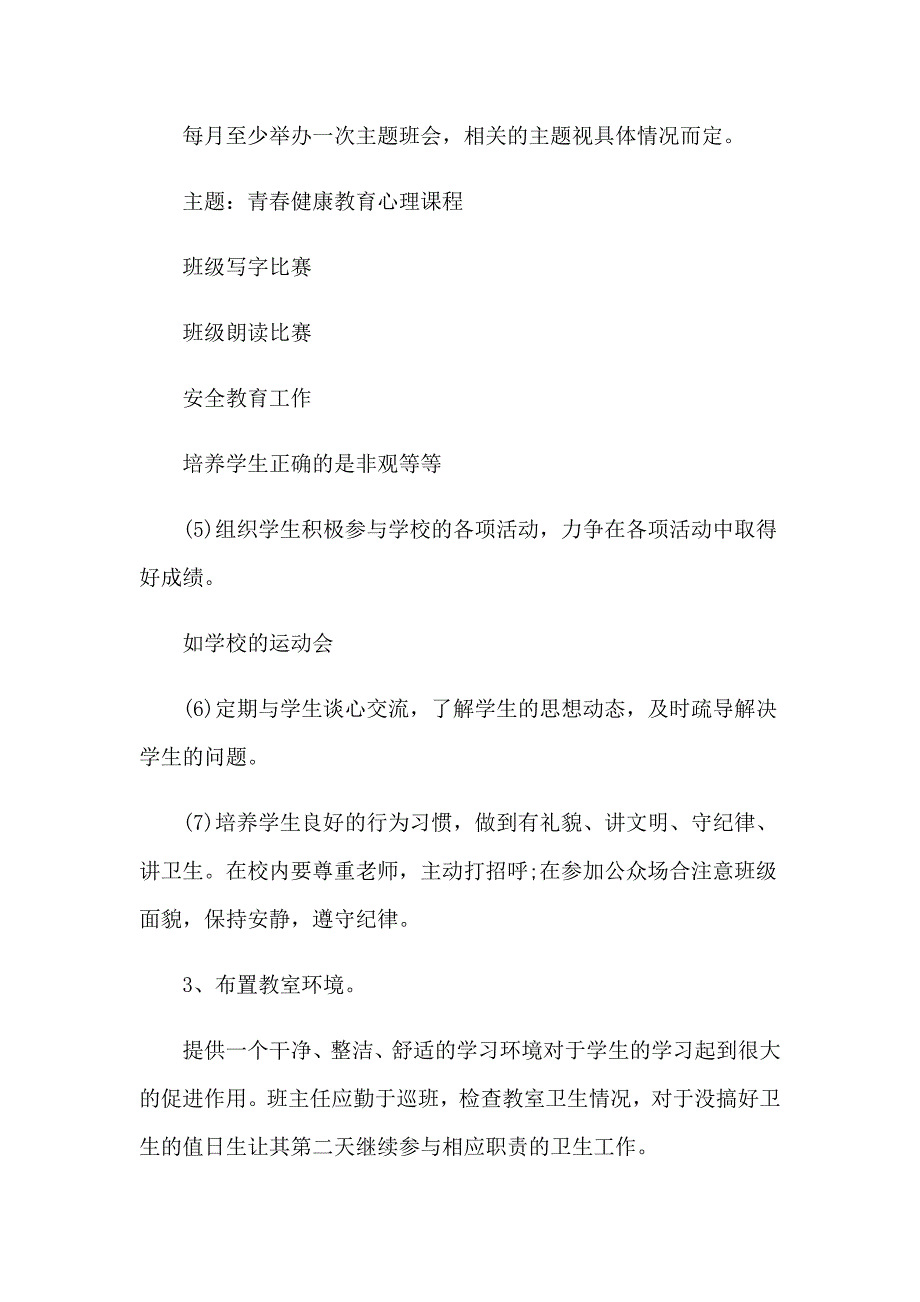 每月至少举办一次主题班会，相关的主题视具体情况而定。

主题：青春健康教育心理课程

班级写字比赛

班级朗读比赛

安全教育工作

培养学生正确的是非观等等

(5)组织学生积极参与学校的各项活动，力争在各项活动中取得好成绩。

如学校的运动会

(6)定期与学生谈心交流，了解学生的思想动态，及时疏导解决学生的问题。

(7)培养学生良好的行为习惯，做到有礼貌、讲文明、守纪律、讲卫生。在校内要尊重老师，主动打招呼;在参加公众场合注意班级面貌，保持安静，遵守纪律。

3、布置教室环境。

提供一个干净、整洁、舒适的学习环境对于学生的学习起到很大的促进作用。班主任应勤于巡班，检查教室卫生情况，对于没搞好卫生的值日生让其第二天继续参与相应职责的卫生工作。